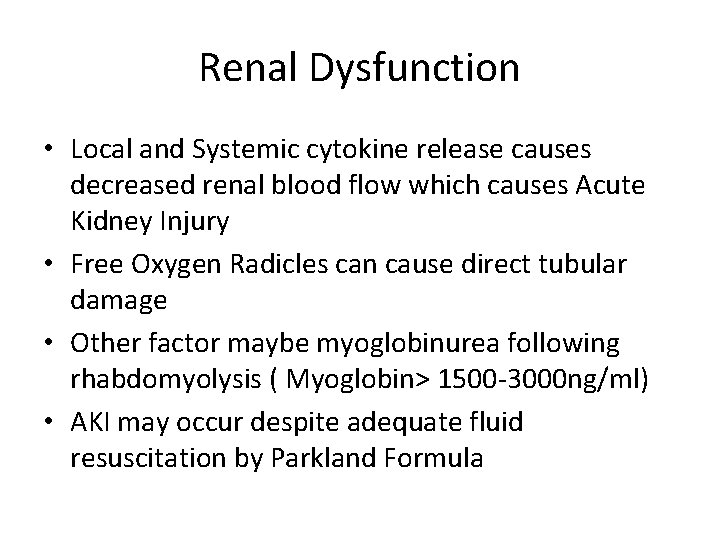 Renal Dysfunction

• Local and Systemic cytokine release causes decreased renal blood flow which causes Acute Kidney Injury

• Free Oxygen Radicles can cause direct tubular damage

• Other factor maybe myoglobinurea following rhabdomyolysis ( Myoglobin> 1500-3000ng/ml)

• AKI may occur despite adequate fluid resuscitation by Parkland Formula